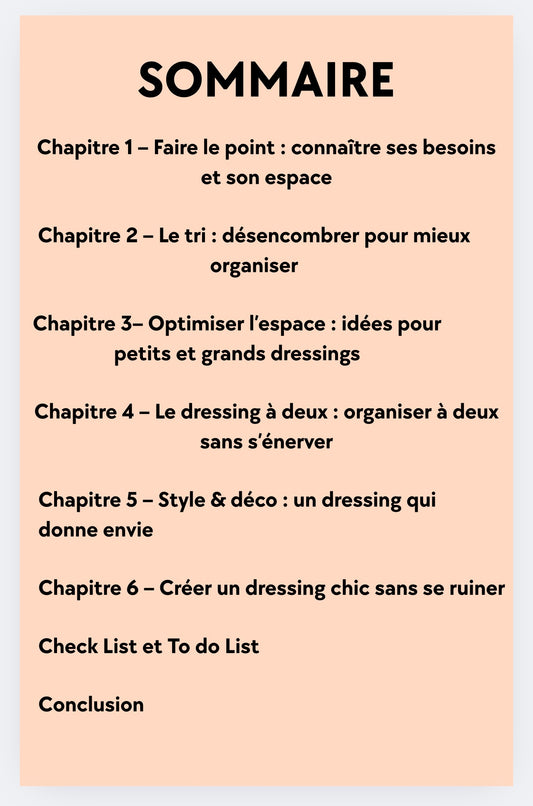 SOMMAIRE

Chapitre 1 – Faire le point : connaître ses besoins et son espace

Chapitre 2 – Le tri : désencombrer pour mieux organiser

Chapitre 3– Optimiser l'espace : idées pour petits et grands dressings

Chapitre 4 – Le dressing à deux : organiser à deux sans s'énerver

Chapitre 5 – Style & déco : un dressing qui donne envie

Chapitre 6 – Créer un dressing chic sans se ruiner

Check List et To do List

Conclusion